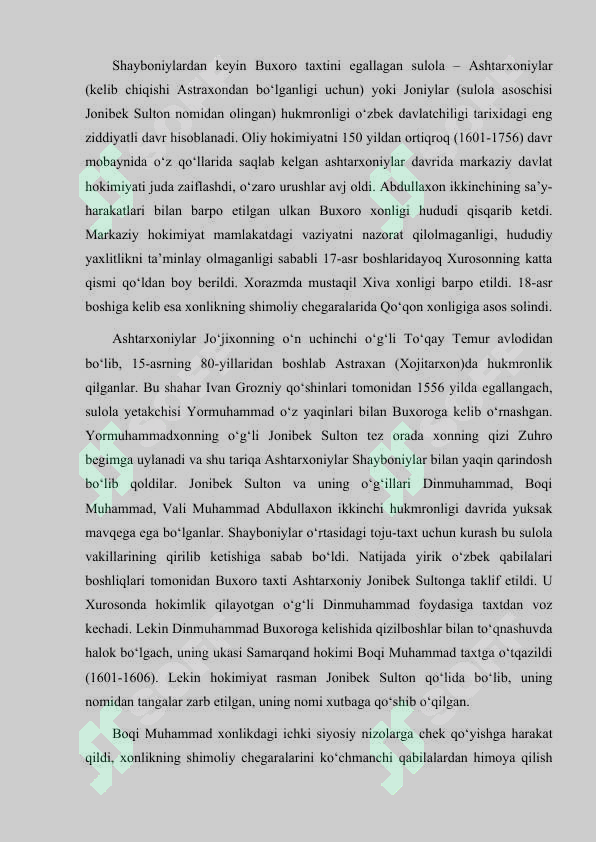 Shayboniylardan keyin Buxoro taxtini egallagan sulola – Ashtarxoniylar (kelib chiqishi Astraxondan bo‘lganligi uchun) yoki Joniylar (sulola asoschisi Jonibek Sulton nomidan olingan) hukmronligi o‘zbek davlatchiligi tarixidagi eng ziddiyatli davr hisoblanadi. Oliy hokimiyatni 150 yildan ortiqroq (1601-1756) davr mobaynida o‘z qo‘llarida saqlab kelgan ashtarxoniylar davrida markaziy davlat hokimiyati juda zaiflashdi, o‘zaro urushlar avj oldi. Abdullaxon ikkinchining sa’y-harakatlari bilan barpo etilgan ulkan Buxoro xonligi hududi qisqarib ketdi. Markaziy hokimiyat mamlakatdagi vaziyatni nazorat qilolmaganligi, hududiy yaxlitlikni ta’minlay olmaganligi sababli 17-asr boshlaridayoq Xurosonning katta qismi qo‘ldan boy berildi. Xorazmda mustaqil Xiva xonligi barpo etildi. 18-asr boshiga kelib esa xonlikning shimoliy chegaralarida Qo‘qon xonligiga asos solindi.

Ashtarxoniylar Jo‘jixonning o‘n uchinchi o‘g‘li To‘qay Temur avlodidan bo‘lib, 15-asrning 80-yillaridan boshlab Astraxan (Xojitarxon)da hukmronlik qilganlar. Bu shahar Ivan Grozniy qo‘shinlari tomonidan 1556 yilda egallangach, sulola yetakchisi Yormuhammad o‘z yaqinlari bilan Buxoroga kelib o‘rnashgan. Yormuhammadxonning o‘g‘li Jonibek Sulton tez orada xonning qizi Zuhro begimga uylanadi va shu tariqa Ashtarxoniylar Shayboniylar bilan yaqin qarindosh bo‘lib qoldilar. Jonibek Sulton va uning o‘g‘illari Dinmuhammad, Boqi Muhammad, Vali Muhammad Abdullaxon ikkinchi hukmronligi davrida yuksak mavqega ega bo‘lganlar. Shayboniylar o‘rtasidagi toju-taxt uchun kurash bu sulola vakillarining qirilib ketishiga sabab bo‘ldi. Natijada yirik o‘zbek qabilalari boshliqlari tomonidan Buxoro taxti Ashtarxoniy Jonibek Sultonga taklif etildi. U Xurosonda hokimlik qilayotgan o‘g‘li Dinmuhammad foydasiga taxtdan voz kechadi. Lekin Dinmuhammad Buxoroga kelishida qizilboshlar bilan to‘qnashuvda halok bo‘lgach, uning ukasi Samarqand hokimi Boqi Muhammad taxtga o‘tqazildi (1601-1606). Lekin hokimiyat rasman Jonibek Sulton qo‘lida bo‘lib, uning nomidan tangalar zarb etilgan, uning nomi xutbaga qo‘shib o‘qilgan.

Boqi Muhammad xonlikdagi ichki siyosiy nizolarga chek qo‘yishga harakat qildi, xonlikning shimoliy chegaralarini ko‘chmanchi qabilalardan himoya qilish